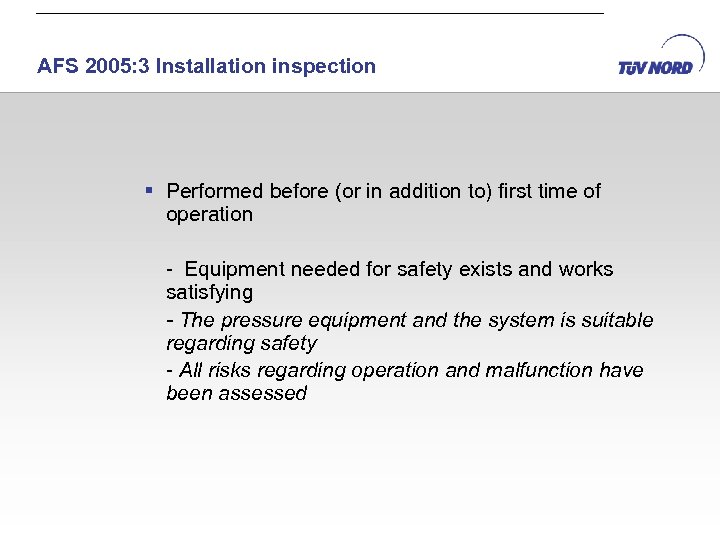 AFS 2005:3 Installation inspection

TÜV NORD

▪ Performed before (or in addition to) first time of operation

- Equipment needed for safety exists and works satisfying

- The pressure equipment and the system is suitable regarding safety

- All risks regarding operation and malfunction have been assessed